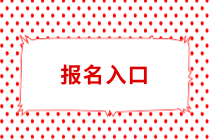 报名入口